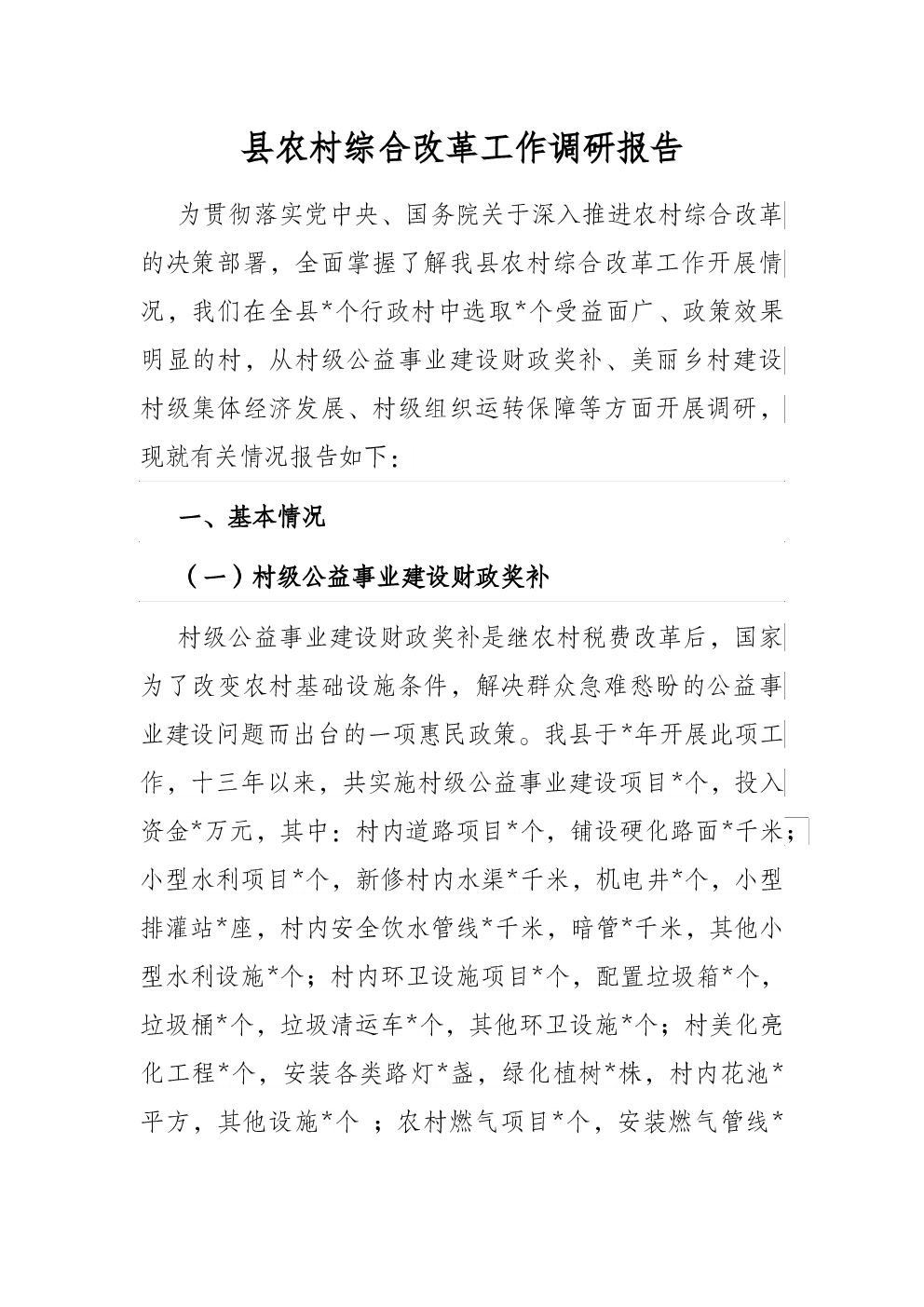 县农村综合改革工作调研报告

为贯彻落实党中央、国务院关于深入推进农村综合改革的决策部署，全面掌握了解我县农村综合改革工作开展情况，我们在全县*个行政村中选取*个受益面广、政策效果明显的村，从村级公益事业建设财政奖补、美丽乡村建设村级集体经济发展、村级组织运转保障等方面开展调研，现就有关情况报告如下：

一、基本情况

（一）村级公益事业建设财政奖补

村级公益事业建设财政奖补是继农村税费改革后，国家为了改变农村基础设施条件，解决群众急难愁盼的公益事业建设问题而出台的一项惠民政策。我县于*年开展此项工作，十三年以来，共实施村级公益事业建设项目*个，投入资金*万元，其中：村内道路项目*个，铺设硬化路面*千米；小型水利项目*个，新修村内水渠*千米，机电井*个，小型排灌站*座，村内安全饮水管线*千米，暗管*千米，其他小型水利设施*个；村内环卫设施项目*个，配置垃圾箱*个，垃圾桶*个，垃圾清运车*个，其他环卫设施*个；村美化亮化工程*个，安装各类路灯*盏，绿化植树*株，村内花池*平方，其他设施*个 ；农村燃气项目*个，安装燃气管线*